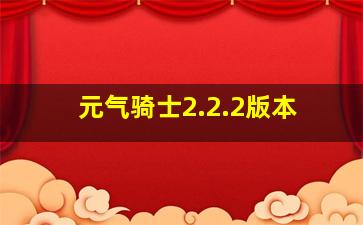 元气骑士2.2.2版本